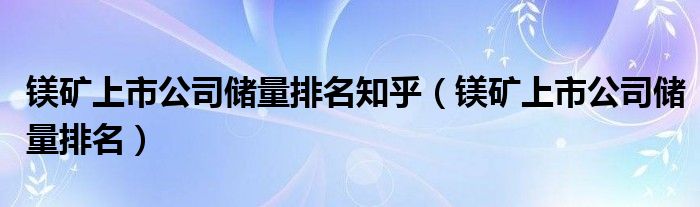 镁矿上市公司储量排名知乎（镁矿上市公司储量排名）